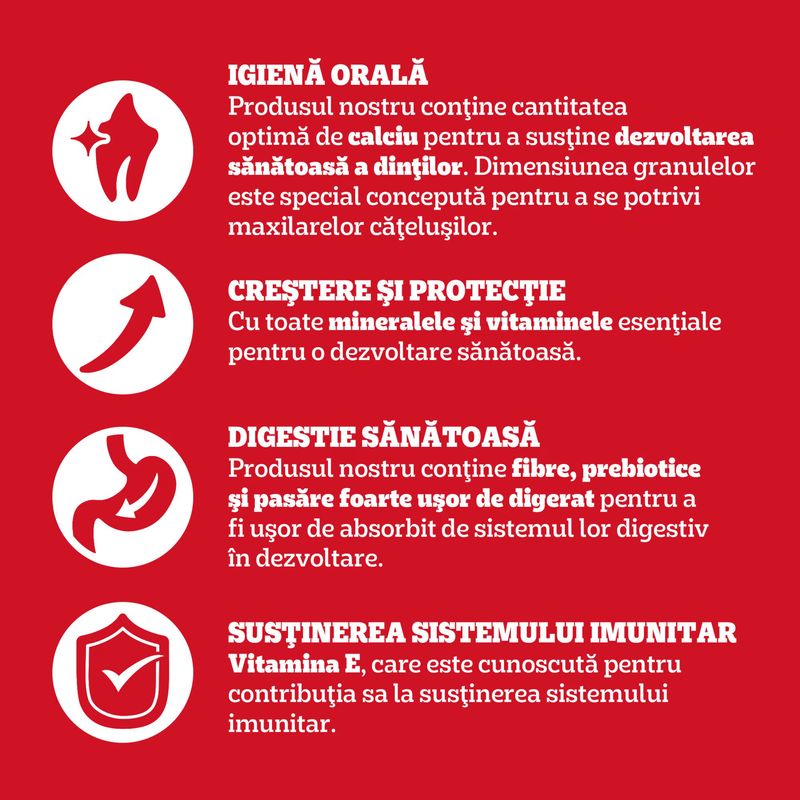 IGIENĂ ORALĂ
Produsul nostru conţine cantitatea optimă de calciu pentru a susţine dezvoltarea sănătoasă a dinţilor. Dimensiunea granulelor este special concepută pentru a se potrivi maxilarelor căţeluşilor.

CREŞTERE ŞI PROTECŢIE
Cu toate mineralele şi vitaminele esenţiale pentru o dezvoltare sănătoasă.

DIGESTIE SĂNĂTOASĂ
Produsul nostru conţine fibre, prebiotice şi pasăre foarte uşor de digerat pentru a fi uşor de absorbit de sistemul lor digestiv în dezvoltare.

SUSŢINEREA SISTEMULUI IMUNITAR
Vitamina E, care este cunoscută pentru contribuţia sa la susţinerea sistemului imunitar.